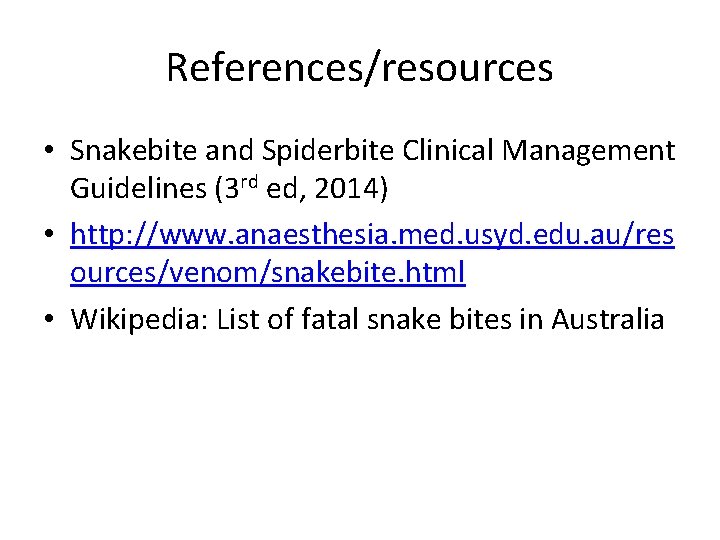 References/resources

• Snakebite and Spiderbite Clinical Management Guidelines (3rd ed, 2014)
• http://www.anaesthesia.med.usyd.edu.au/resources/venom/snakebite.html
• Wikipedia: List of fatal snake bites in Australia